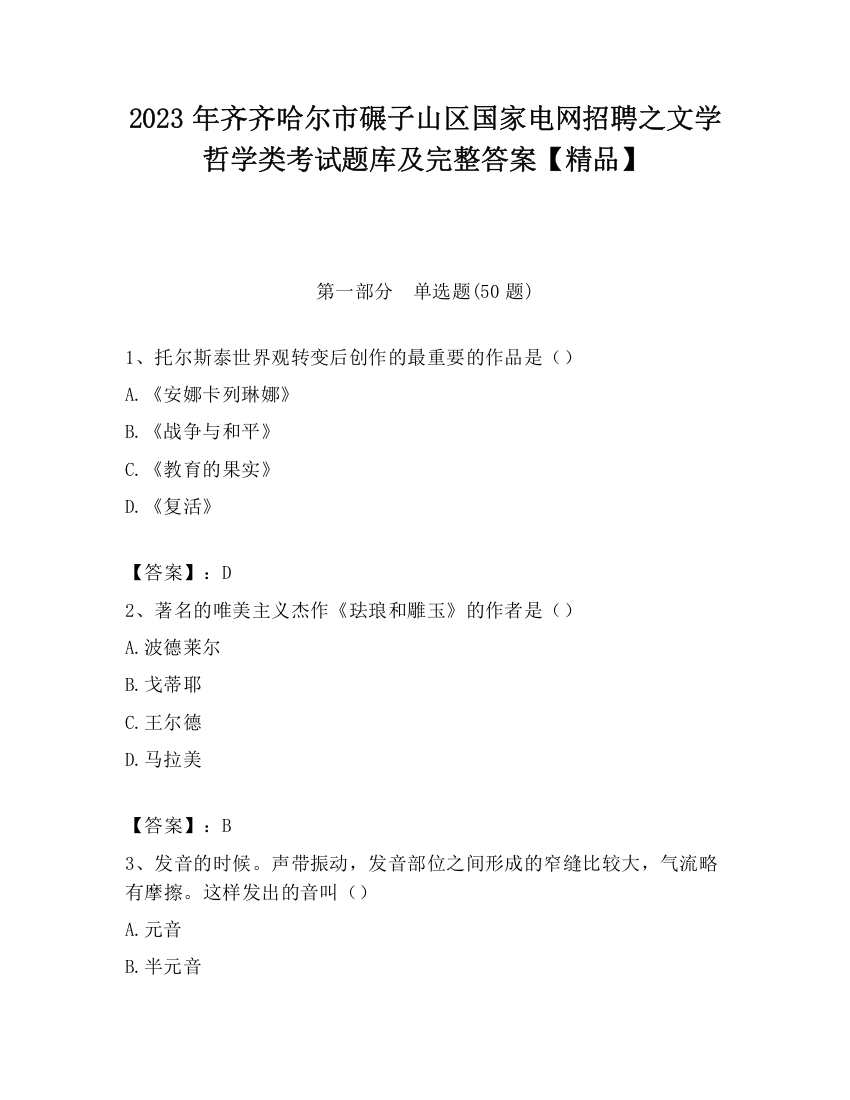 2023 年齐齐哈尔市碾子山区国家电网招聘之文学哲学类考试题库及完整答案【精品】

第一部分 单选题(50 题)

1、托尔斯泰世界观转变后创作的最重要的作品是（）

A.《安娜卡列琳娜》

B.《战争与和平》

C.《教育的果实》

D.《复活》

【答案】：D

2、著名的唯美主义杰作《珐琅和雕玉》的作者是（）

A.波德莱尔

B.戈蒂耶

C.王尔德

D.马拉美

【答案】：B

3、发音的时候。声带振动，发音部位之间形成的窄缝比较大，气流略有摩擦。这样发出的音叫（）

A.元音

B.半元音